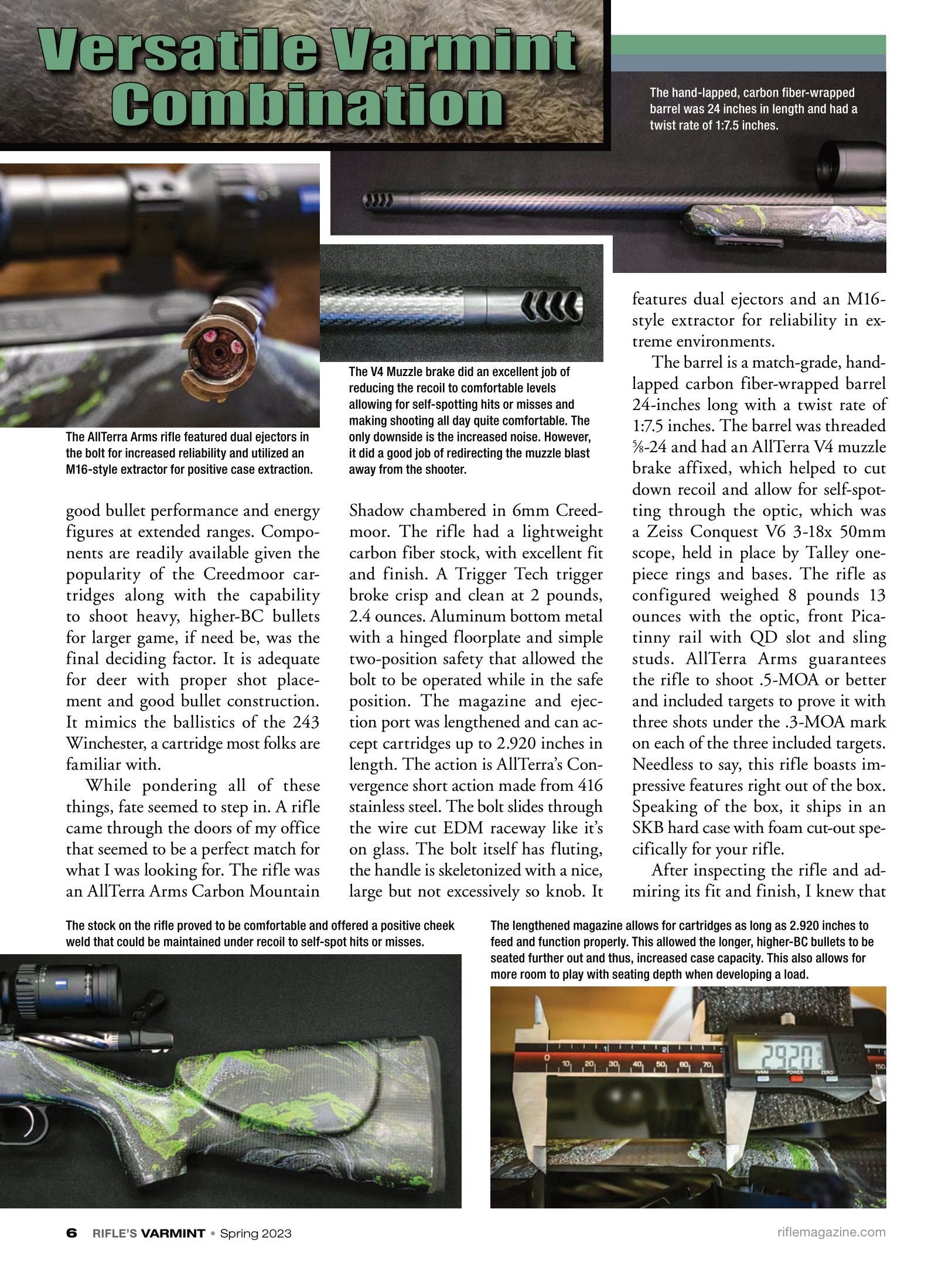 Versatile Varmint Combination

The hand-lapped, carbon fiber-wrapped barrel was 24 inches in length and had a twist rate of 1:7.5 inches.

The AllTerra Arms rifle featured dual ejectors in the bolt for increased reliability and utilized an M16-style extractor for positive case extraction.

The V4 Muzzle brake did an excellent job of reducing the recoil to comfortable levels allowing for self-spotting hits or misses and making shooting all day quite comfortable. The only downside is the increased noise. However, it did a good job of redirecting the muzzle blast away from the shooter.

good bullet performance and energy figures at extended ranges. Components are readily available given the popularity of the Creedmoor cartridges along with the capability to shoot heavy, higher-BC bullets for larger game, if need be, was the final deciding factor. It is adequate for deer with proper shot placement and good bullet construction. It mimics the ballistics of the 243 Winchester, a cartridge most folks are familiar with.

While pondering all of these things, fate seemed to step in. A rifle came through the doors of my office that seemed to be a perfect match for what I was looking for. The rifle was an AllTerra Arms Carbon Mountain Shadow chambered in 6mm Creedmoor. The rifle had a lightweight carbon fiber stock, with excellent fit and finish. A Trigger Tech trigger broke crisp and clean at 2 pounds, 2.4 ounces. Aluminum bottom metal with a hinged floorplate and simple two-position safety that allowed the bolt to be operated while in the safe position. The magazine and ejection port was lengthened and can accept cartridges up to 2.920 inches in length. The action is AllTerra's Convergence short action made from 416 stainless steel. The bolt slides through the wire cut EDM raceway like it's on glass. The bolt itself has fluting, the handle is skeletonized with a nice, large but not excessively so knob. It features dual ejectors and an M16-style extractor for reliability in extreme environments.

The barrel is a match-grade, hand-lapped carbon fiber-wrapped barrel 24-inches long with a twist rate of 1:7.5 inches. The barrel was threaded ⅝-24 and had an AllTerra V4 muzzle brake affixed, which helped to cut down recoil and allow for self-spotting through the optic, which was a Zeiss Conquest V6 3-18x 50mm scope, held in place by Talley one-piece rings and bases. The rifle as configured weighed 8 pounds 13 ounces with the optic, front Picatinny rail with QD slot and sling studs. AllTerra Arms guarantees the rifle to shoot .5-MOA or better and included targets to prove it with three shots under the .3-MOA mark on each of the three included targets. Needless to say, this rifle boasts impressive features right out of the box. Speaking of the box, it ships in an SKB hard case with foam cut-out specifically for your rifle.

After inspecting the rifle and admiring its fit and finish, I knew that

The stock on the rifle proved to be comfortable and offered a positive cheek weld that could be maintained under recoil to self-spot hits or misses.

The lengthened magazine allows for cartridges as long as 2.920 inches to feed and function properly. This allowed the longer, higher-BC bullets to be seated further out and thus, increased case capacity. This also allows for more room to play with seating depth when developing a load.

2.920

6 RIFLE'S VARMINT • Spring 2023 riflemagazine.com